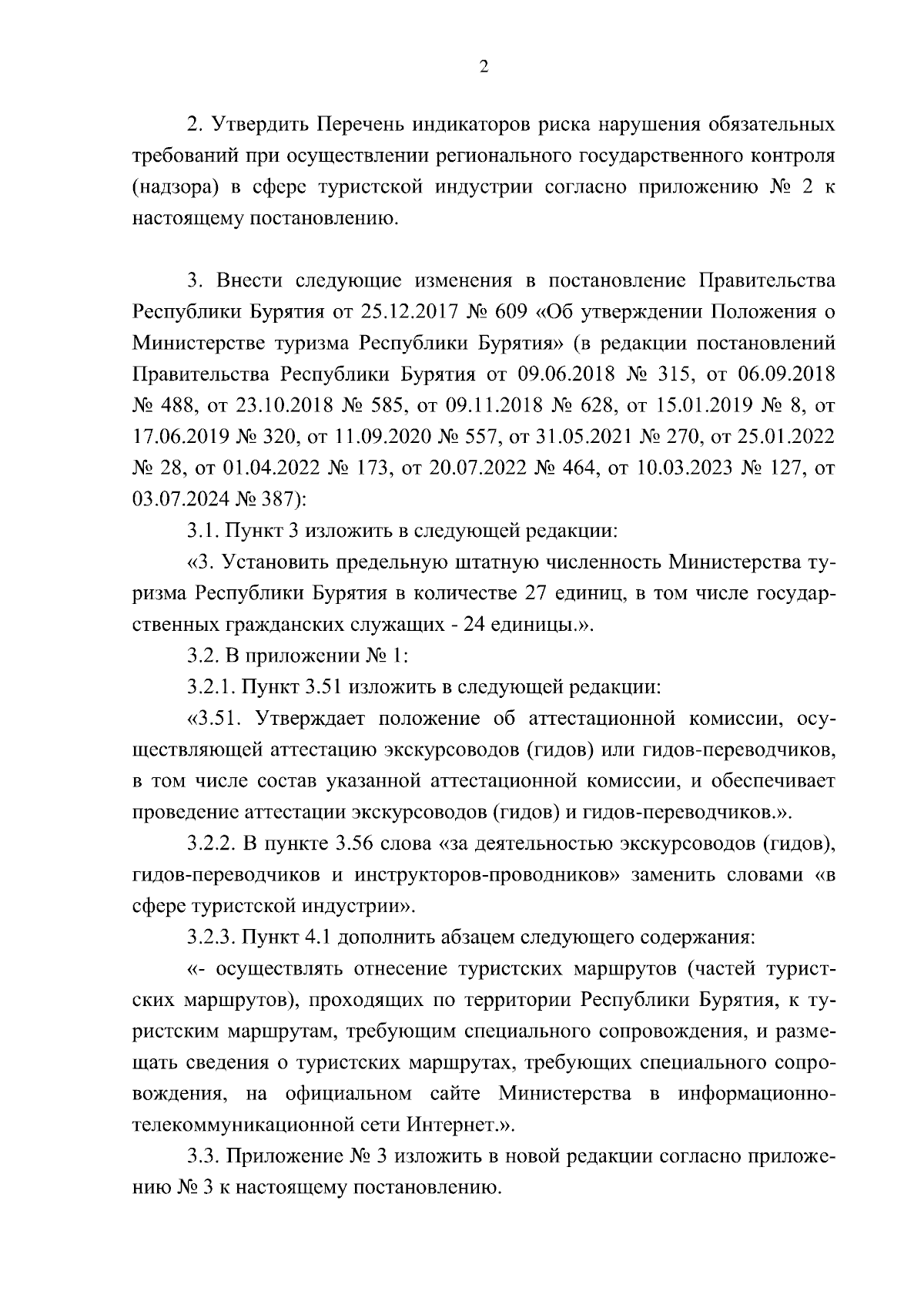 2

2. Утвердить Перечень индикаторов риска нарушения обязательных требований при осуществлении регионального государственного контроля (надзора) в сфере туристской индустрии согласно приложению № 2 к настоящему постановлению.

3. Внести следующие изменения в постановление Правительства Республики Бурятия от 25.12.2017 № 609 «Об утверждении Положения о Министерстве туризма Республики Бурятия» (в редакции постановлений Правительства Республики Бурятия от 09.06.2018 № 315, от 06.09.2018 № 488, от 23.10.2018 № 585, от 09.11.2018 № 628, от 15.01.2019 № 8, от 17.06.2019 № 320, от 11.09.2020 № 557, от 31.05.2021 № 270, от 25.01.2022 № 28, от 01.04.2022 № 173, от 20.07.2022 № 464, от 10.03.2023 № 127, от 03.07.2024 № 387):

3.1. Пункт 3 изложить в следующей редакции:

«3. Установить предельную штатную численность Министерства туризма Республики Бурятия в количестве 27 единиц, в том числе государственных гражданских служащих - 24 единицы.».

3.2. В приложении № 1:

3.2.1. Пункт 3.51 изложить в следующей редакции:

«3.51. Утверждает положение об аттестационной комиссии, осуществляющей аттестацию экскурсоводов (гидов) или гидов-переводчиков, в том числе состав указанной аттестационной комиссии, и обеспечивает проведение аттестации экскурсоводов (гидов) и гидов-переводчиков.».

3.2.2. В пункте 3.56 слова «за деятельностью экскурсоводов (гидов), гидов-переводчиков и инструкторов-проводников» заменить словами «в сфере туристской индустрии».

3.2.3. Пункт 4.1 дополнить абзацем следующего содержания:

«- осуществлять отнесение туристских маршрутов (частей туристских маршрутов), проходящих по территории Республики Бурятия, к туристским маршрутам, требующим специального сопровождения, и размещать сведения о туристских маршрутах, требующих специального сопровождения, на официальном сайте Министерства в информационно-телекоммуникационной сети Интернет.».

3.3. Приложение № 3 изложить в новой редакции согласно приложению № 3 к настоящему постановлению.